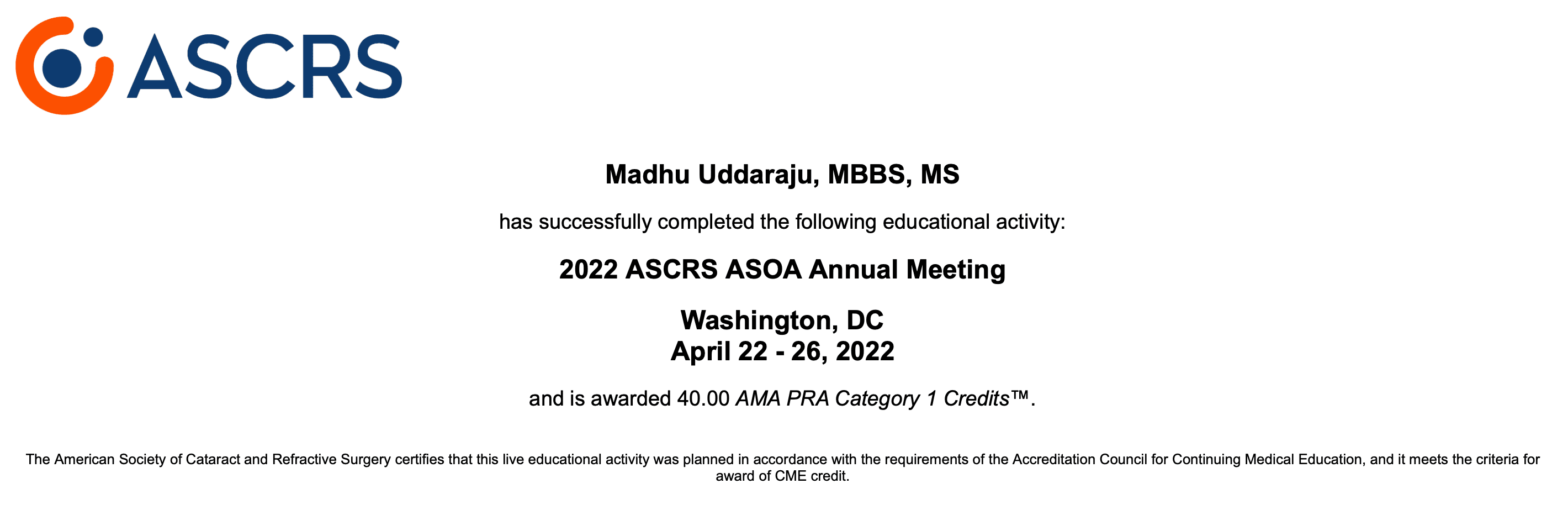 ASCRS

Madhu Uddaraju, MBBS, MS

has successfully completed the following educational activity:

2022 ASCRS ASOA Annual Meeting

Washington, DC
April 22 - 26, 2022

and is awarded 40.00 AMA PRA Category 1 Credits™.

The American Society of Cataract and Refractive Surgery certifies that this live educational activity was planned in accordance with the requirements of the Accreditation Council for Continuing Medical Education, and it meets the criteria for award of CME credit.